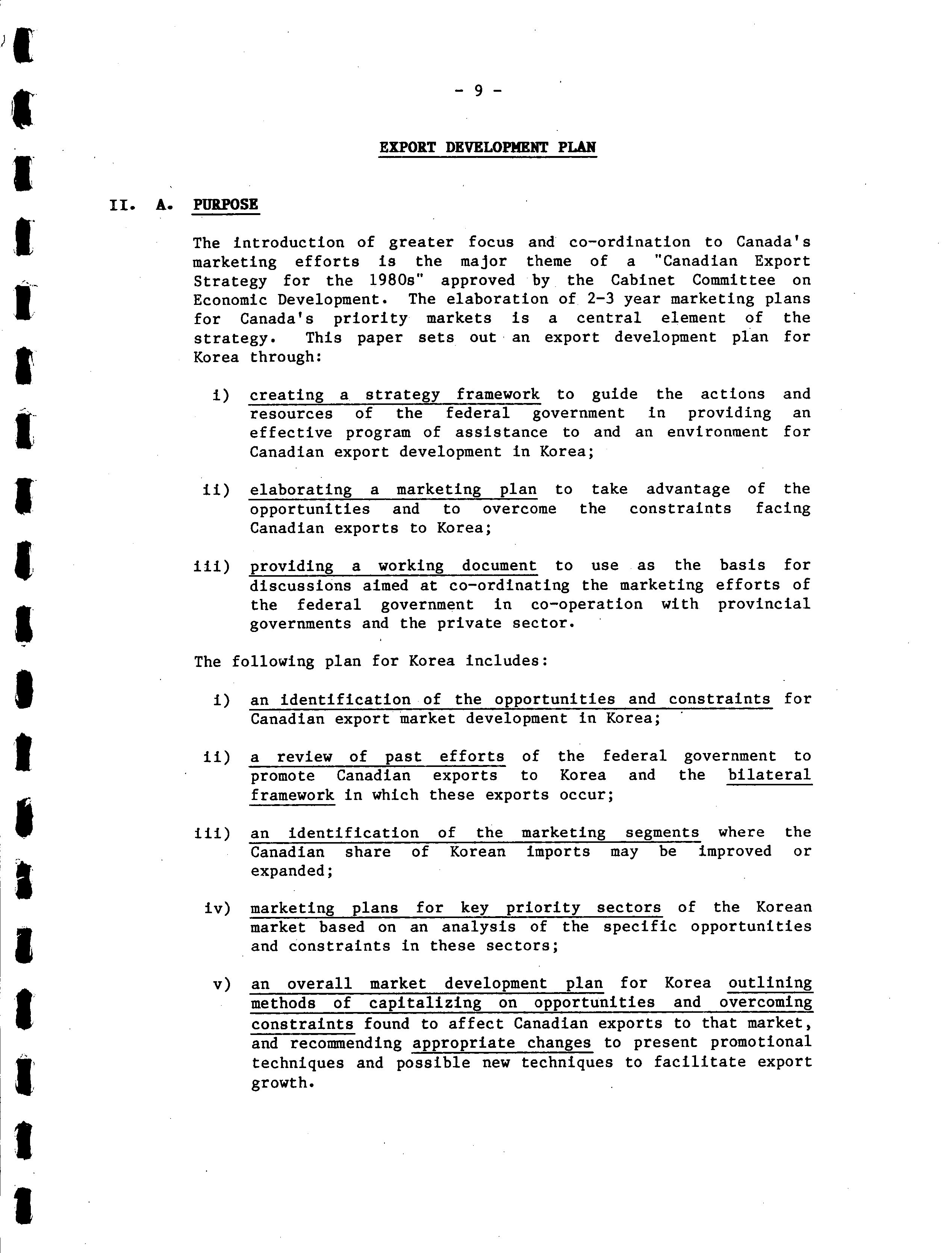 - 9 -

EXPORT DEVELOPMENT PLAN

II. A. PURPOSE

The introduction of greater focus and co-ordination to Canada's marketing efforts is the major theme of a "Canadian Export Strategy for the 1980s" approved by the Cabinet Committee on Economic Development. The elaboration of 2-3 year marketing plans for Canada's priority markets is a central element of the strategy. This paper sets out an export development plan for Korea through:

i) creating a strategy framework to guide the actions and resources of the federal government in providing an effective program of assistance to and an environment for Canadian export development in Korea;

ii) elaborating a marketing plan to take advantage of the opportunities and to overcome the constraints facing Canadian exports to Korea;

iii) providing a working document to use as the basis for discussions aimed at co-ordinating the marketing efforts of the federal government in co-operation with provincial governments and the private sector.

The following plan for Korea includes:

i) an identification of the opportunities and constraints for Canadian export market development in Korea;

ii) a review of past efforts of the federal government to promote Canadian exports to Korea and the bilateral framework in which these exports occur;

iii) an identification of the marketing segments where the Canadian share of Korean imports may be improved or expanded;

iv) marketing plans for key priority sectors of the Korean market based on an analysis of the specific opportunities and constraints in these sectors;

v) an overall market development plan for Korea outlining methods of capitalizing on opportunities and overcoming constraints found to affect Canadian exports to that market, and recommending appropriate changes to present promotional techniques and possible new techniques to facilitate export growth.